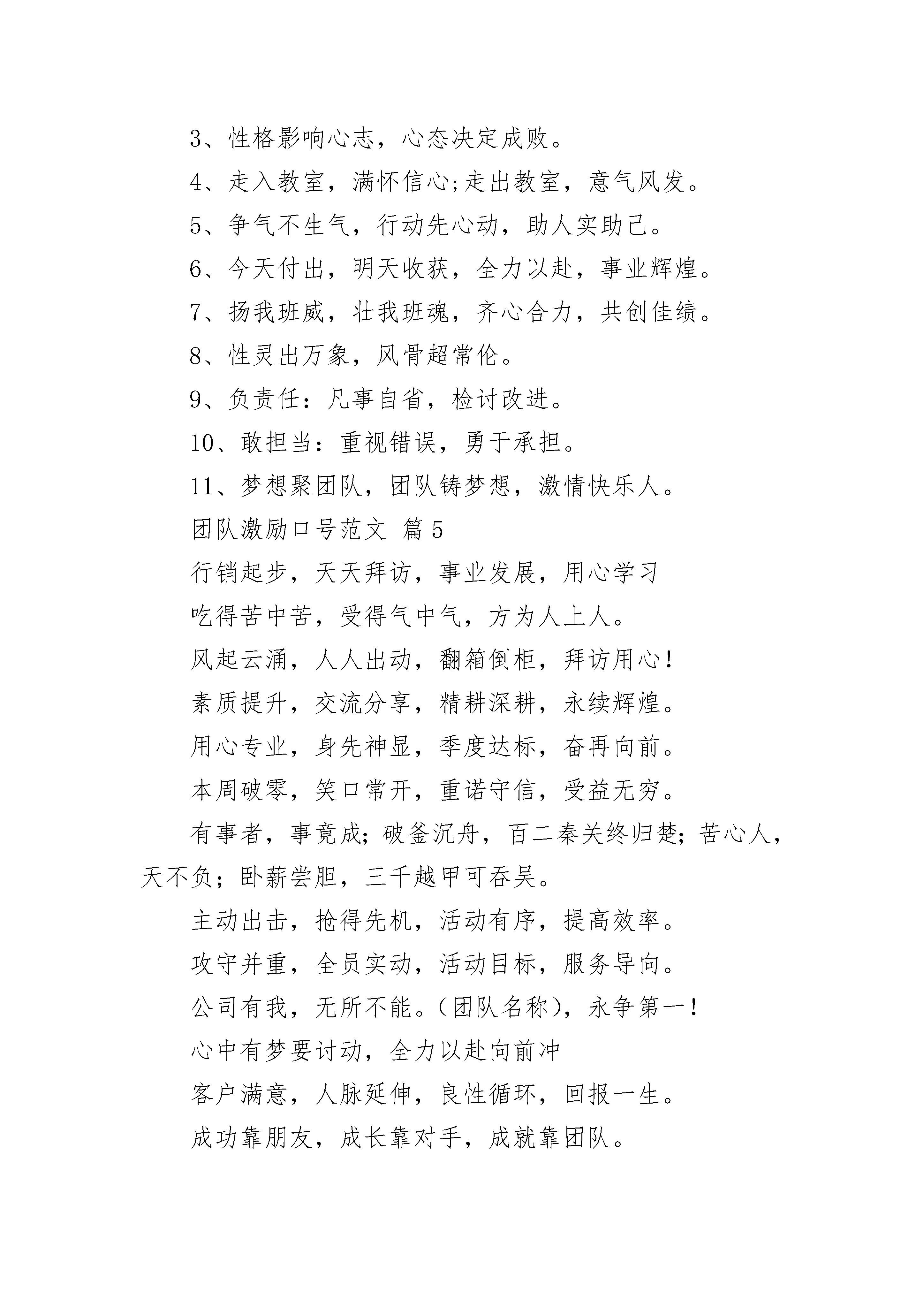 3、性格影响心志，心态决定成败。

4、走入教室，满怀信心;走出教室，意气风发。

5、争气不生气，行动先心动，助人实助己。

6、今天付出，明天收获，全力以赴，事业辉煌。

7、扬我班威，壮我班魂，齐心合力，共创佳绩。

8、性灵出万象，风骨超常伦。

9、负责任：凡事自省，检讨改进。

10、敢担当：重视错误，勇于承担。

11、梦想聚团队，团队铸梦想，激情快乐人。

团队激励口号范文 篇5

行销起步，天天拜访，事业发展，用心学习

吃得苦中苦，受得气中气，方为人上人。

风起云涌，人人出动，翻箱倒柜，拜访用心!

素质提升，交流分享，精耕深耕，永续辉煌。

用心专业，身先神显，季度达标，奋再向前。

本周破零，笑口常开，重诺守信，受益无穷。

有事者，事竟成;破釜沉舟，百二秦关终归楚;苦心人，天不负;卧薪尝胆，三千越甲可吞吴。

主动出击，抢得先机，活动有序，提高效率。

攻守并重，全员实动，活动目标，服务导向。

公司有我，无所不能。(团队名称)，永争第一!

心中有梦要讨动，全力以赴向前冲

客户满意，人脉延伸，良性循环，回报一生。

成功靠朋友，成长靠对手，成就靠团队。